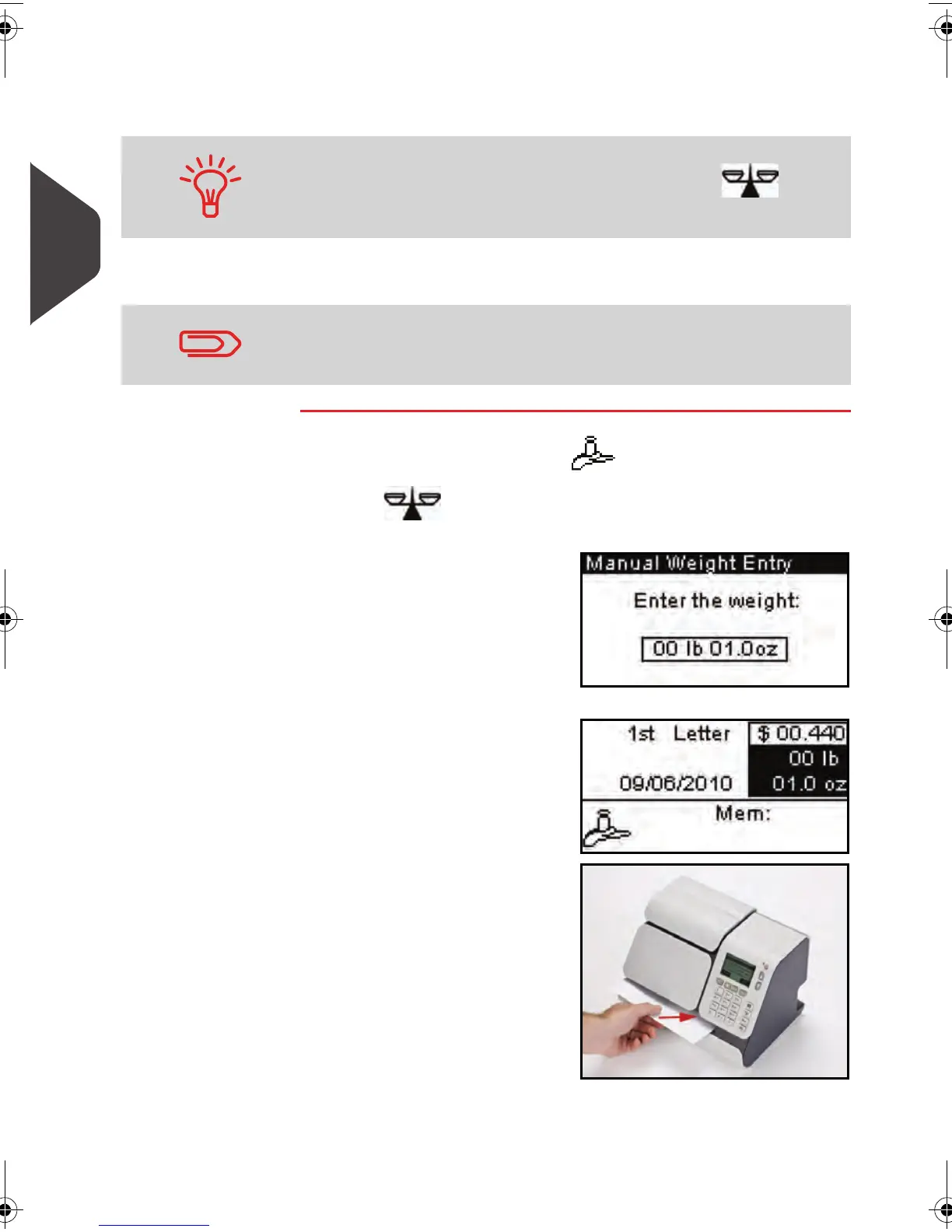 Manual Weight Entry

Enter the weight:

00 lb 01.0oz

1st Letter $ 00.440
00 lb
09/06/2010 01.0 oz
Mem: